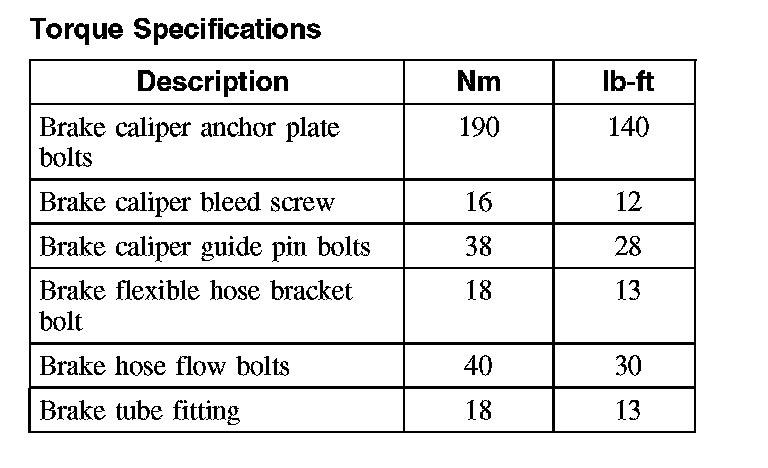 Torque Specifications

| Description | Nm | lb-ft |
|---|---|---|
| Brake caliper anchor plate bolts | 190 | 140 |
| Brake caliper bleed screw | 16 | 12 |
| Brake caliper guide pin bolts | 38 | 28 |
| Brake flexible hose bracket bolt | 18 | 13 |
| Brake hose flow bolts | 40 | 30 |
| Brake tube fitting | 18 | 13 |